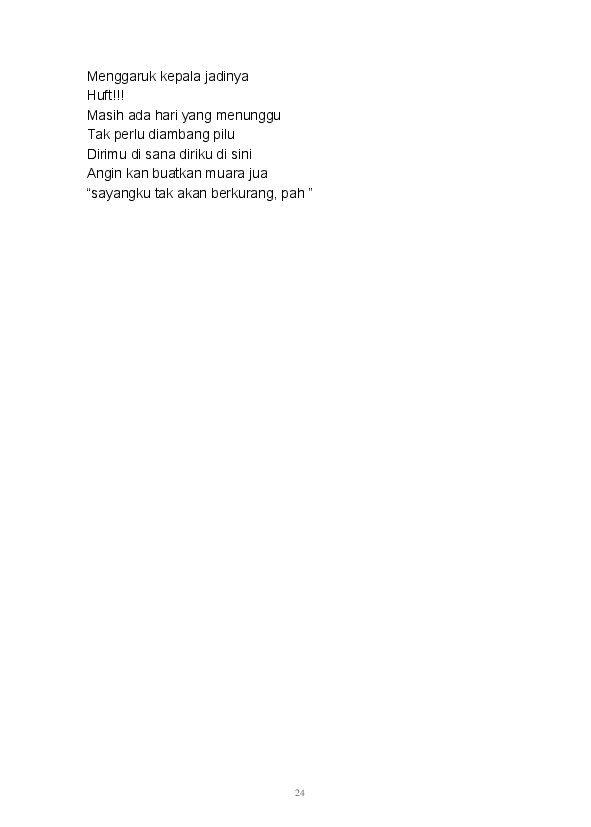 Menggaruk kepala jadinya
Huft!!!
Masih ada hari yang menunggu
Tak perlu diambang pilu
Dirimu di sana diriku di sini
Angin kan buatkan muara jua
“sayangku tak akan berkurang, pah ”

24